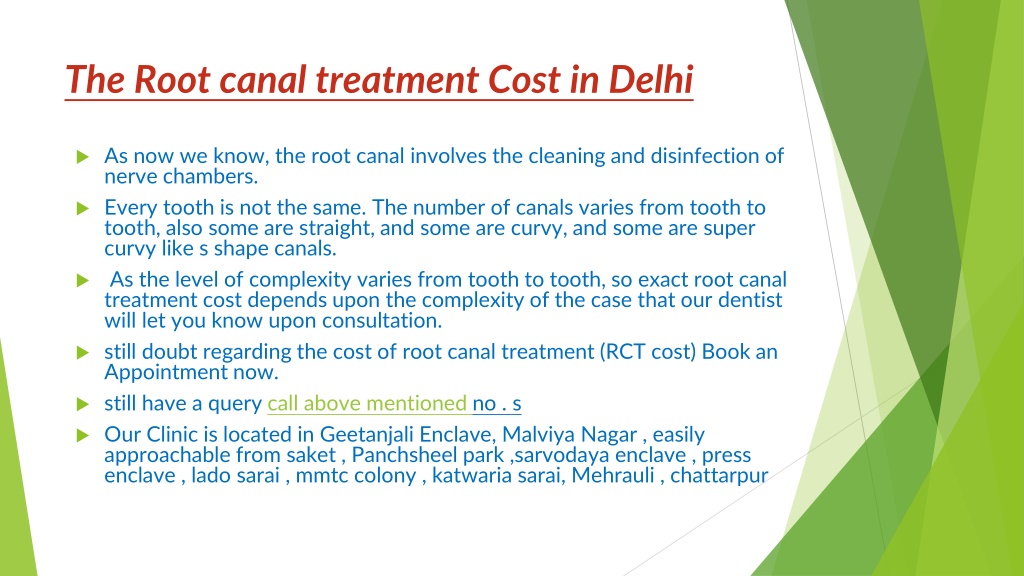 The Root canal treatment Cost in Delhi

As now we know, the root canal involves the cleaning and disinfection of nerve chambers.

Every tooth is not the same. The number of canals varies from tooth to tooth, also some are straight, and some are curvy, and some are super curvy like s shape canals.

As the level of complexity varies from tooth to tooth, so exact root canal treatment cost depends upon the complexity of the case that our dentist will let you know upon consultation.

still doubt regarding the cost of root canal treatment (RCT cost) Book an Appointment now.

still have a query call above mentioned no . s

Our Clinic is located in Geetanjali Enclave, Malviya Nagar , easily approachable from saket , Panchsheel park ,sarvodaya enclave , press enclave , lado sarai , mmtc colony , katwaria sarai, Mehrauli , chattarpur